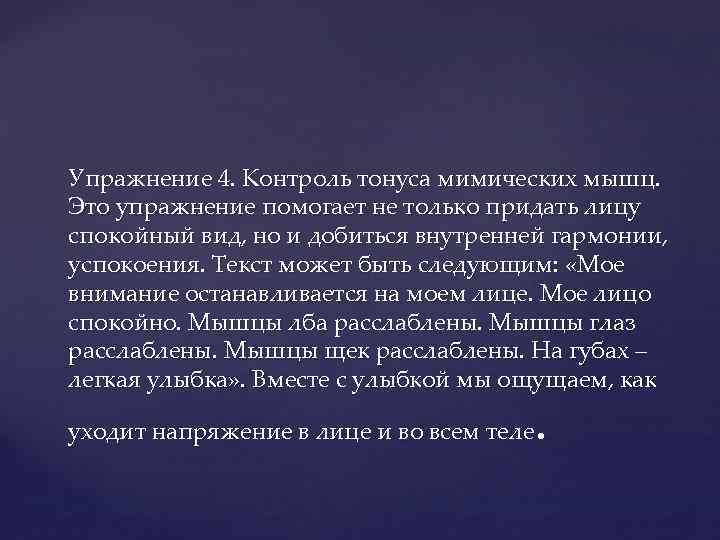 Упражнение 4. Контроль тонуса мимических мышц. Это упражнение помогает не только придать лицу спокойный вид, но и добиться внутренней гармонии, успокоения. Текст может быть следующим: «Мое внимание останавливается на моем лице. Мое лицо спокойно. Мышцы лба расслаблены. Мышцы глаз расслаблены. Мышцы щек расслаблены. На губах – легкая улыбка». Вместе с улыбкой мы ощущаем, как

уходит напряжение в лице и во всем теле.